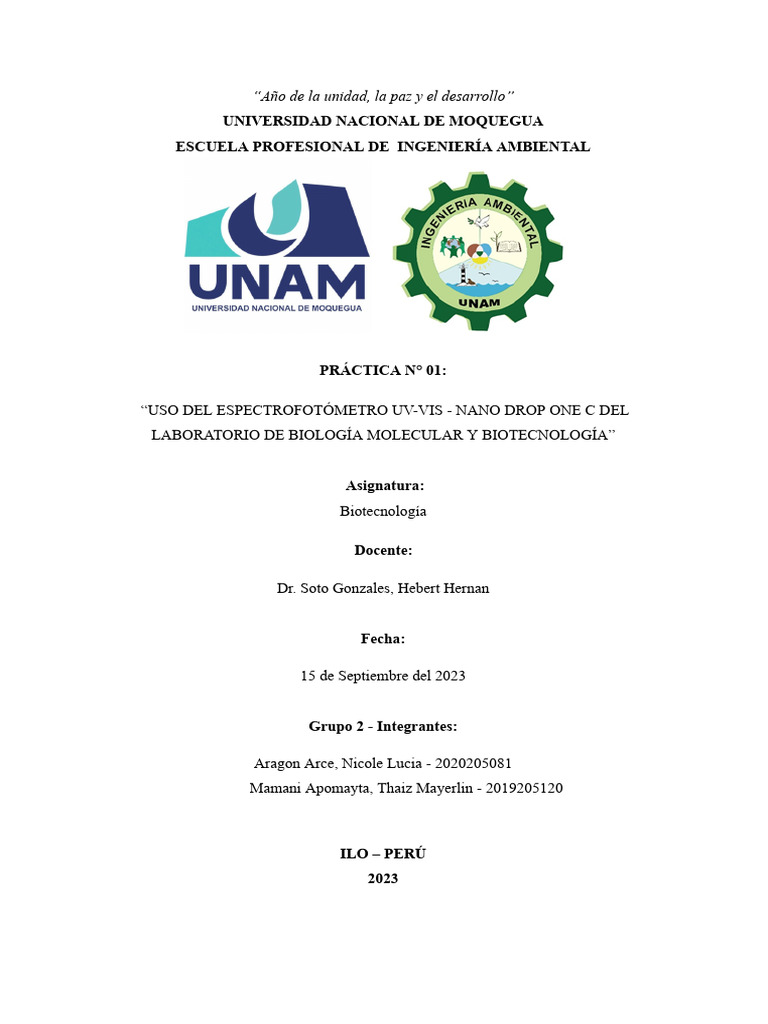 "Año de la unidad, la paz y el desarrollo"
UNIVERSIDAD NACIONAL DE MOQUEGUA
ESCUELA PROFESIONAL DE INGENIERÍA AMBIENTAL

UNAM
UNIVERSIDAD NACIONAL DE MOQUEGUA

INGENIERIA AMBIENTAL
UNAM

PRÁCTICA N° 01:

"USO DEL ESPECTROFOTÓMETRO UV-VIS - NANO DROP ONE C DEL LABORATORIO DE BIOLOGÍA MOLECULAR Y BIOTECNOLOGÍA"

Asignatura:
Biotecnología

Docente:
Dr. Soto Gonzales, Hebert Hernan

Fecha:
15 de Septiembre del 2023

Grupo 2 - Integrantes:
Aragon Arce, Nicole Lucia - 2020205081
Mamani Apomayta, Thaiz Mayerlin - 2019205120

ILO – PERÚ
2023